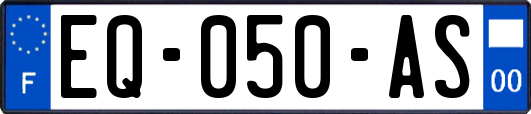 F
EQ-050-AS
00